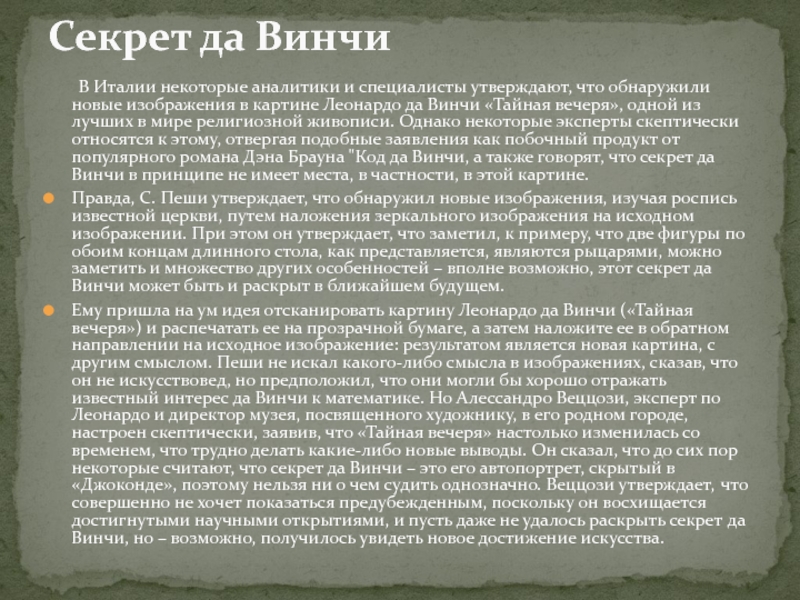 Секрет да Винчи

В Италии некоторые аналитики и специалисты утверждают, что обнаружили новые изображения в картине Леонардо да Винчи «Тайная вечеря», одной из лучших в мире религиозной живописи. Однако некоторые эксперты скептически относятся к этому, отвергая подобные заявления как побочный продукт от популярного романа Дэна Брауна "Код да Винчи, а также говорят, что секрет да Винчи в принципе не имеет места, в частности, в этой картине.

Правда, С. Пеши утверждает, что обнаружил новые изображения, изучая роспись известной церкви, путем наложения зеркального изображения на исходном изображении. При этом он утверждает, что заметил, к примеру, что две фигуры по обоим концам длинного стола, как представляется, являются рыцарями, можно заметить и множество других особенностей – вполне возможно, этот секрет да Винчи может быть и раскрыт в ближайшем будущем.

Ему пришла на ум идея отсканировать картину Леонардо да Винчи («Тайная вечеря») и распечатать ее на прозрачной бумаге, а затем наложите ее в обратном направлении на исходное изображение: результатом является новая картина, с другим смыслом. Пеши не искал какого-либо смысла в изображениях, сказав, что он не искусствовед, но предположил, что они могли бы хорошо отражать известный интерес да Винчи к математике. Но Алессандро Веццози, эксперт по Леонардо и директор музея, посвященного художнику, в его родном городе, настроен скептически, заявив, что «Тайная вечеря» настолько изменилась со временем, что трудно делать какие-либо новые выводы. Он сказал, что до сих пор некоторые считают, что секрет да Винчи – это его автопортрет, скрытый в «Джоконде», поэтому нельзя ни о чем судить однозначно. Веццози утверждает, что совершенно не хочет показаться предубежденным, поскольку он восхищается достигнутыми научными открытиями, и пусть даже не удалось раскрыть секрет да Винчи, но – возможно, получилось увидеть новое достижение искусства.